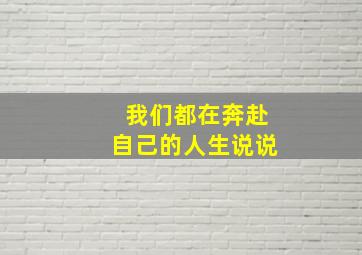 我们都在奔赴
自己的人生说说